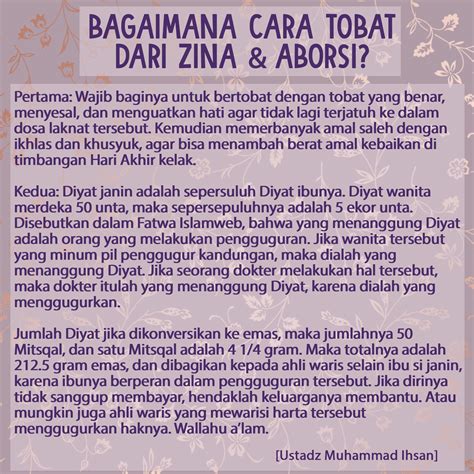 BAGAIMANA CARA TOBAT DARI ZINA & ABORSI?

Pertama: Wajib baginya untuk bertobat dengan tobat yang benar, menyesal, dan menguatkan hati agar tidak lagi terjatuh ke dalam dosa laknat tersebut. Kemudian memerbanyak amal saleh dengan ikhlas dan khusyuk, agar bisa menambah berat amal kebaikan di timbangan Hari Akhir kelak.

Kedua: Diyat janin adalah sepersuluh Diyat ibunya. Diyat wanita merdeka 50 unta, maka sepersepuluhnya adalah 5 ekor unta. Disebutkan dalam Fatwa Islamweb, bahwa yang menanggung Diyat adalah orang yang melakukan pengguguran. Jika wanita tersebut yang minum pil penggugur kandungan, maka dialah yang menanggung Diyat. Jika seorang dokter melakukan hal tersebut, maka dokter itulah yang menanggung Diyat, karena dialah yang menggugurkan.

Jumlah Diyat jika dikonversikan ke emas, maka jumlahnya 50 Mitsqal, dan satu Mitsqal adalah 4 1/4 gram. Maka totalnya adalah 212.5 gram emas, dan dibagikan kepada ahli waris selain ibu si janin, karena ibunya berperan dalam pengguguran tersebut. Jika dirinya tidak sanggup membayar, hendaklah keluarganya membantu. Atau mungkin juga ahli waris yang mewarisi harta tersebut menggugurkan haknya. Wallahu a'lam.

[Ustadz Muhammad Ihsan]